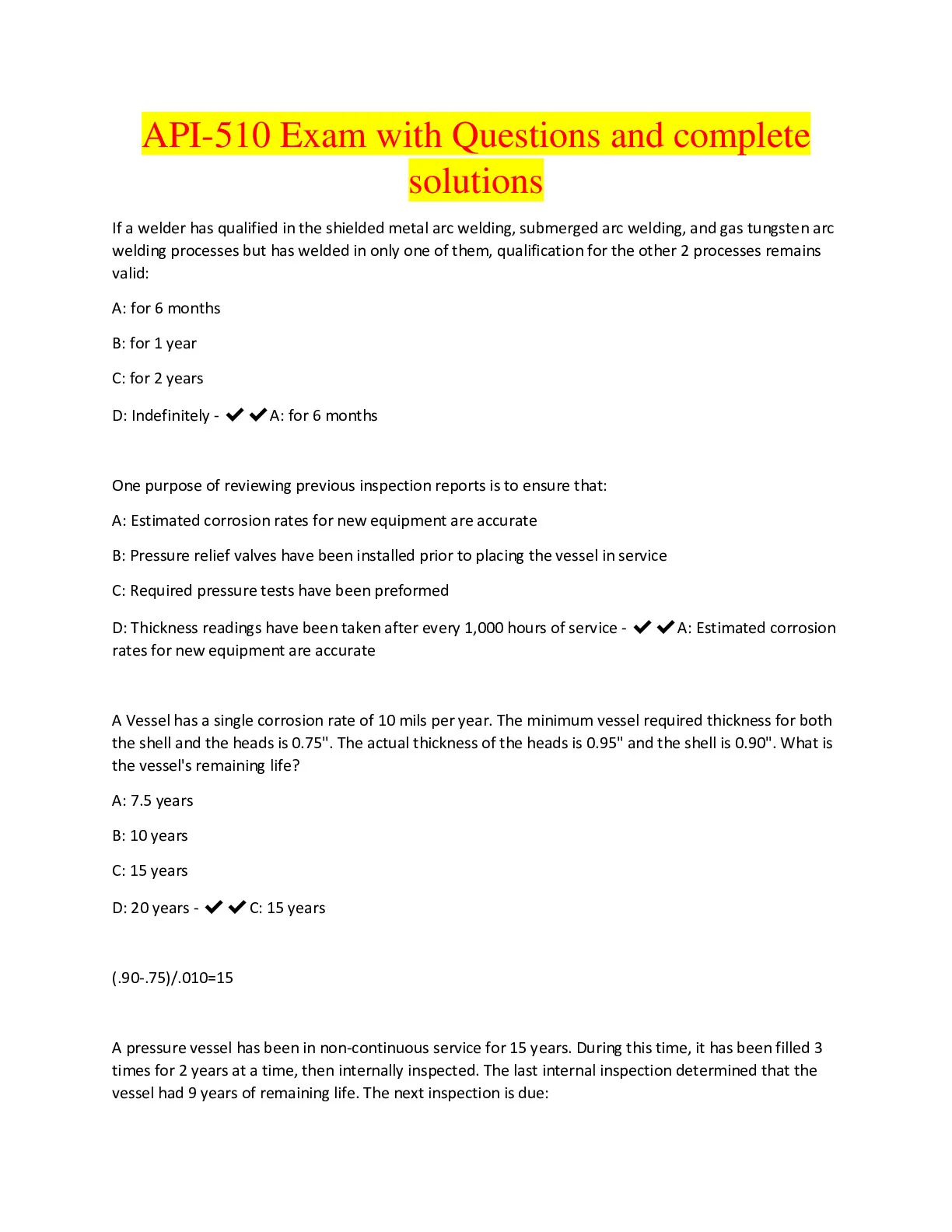 API-510 Exam with Questions and complete solutions

If a welder has qualified in the shielded metal arc welding, submerged arc welding, and gas tungsten arc welding processes but has welded in only one of them, qualification for the other 2 processes remains valid:

A: for 6 months

B: for 1 year

C: for 2 years

D: Indefinitely - ✔✔A: for 6 months

One purpose of reviewing previous inspection reports is to ensure that:

A: Estimated corrosion rates for new equipment are accurate

B: Pressure relief valves have been installed prior to placing the vessel in service

C: Required pressure tests have been preformed

D: Thickness readings have been taken after every 1,000 hours of service - ✔✔A: Estimated corrosion rates for new equipment are accurate

A Vessel has a single corrosion rate of 10 mils per year. The minimum vessel required thickness for both the shell and the heads is 0.75". The actual thickness of the heads is 0.95" and the shell is 0.90". What is the vessel's remaining life?

A: 7.5 years

B: 10 years

C: 15 years

D: 20 years - ✔✔C: 15 years

(.90-.75)/.010=15

A pressure vessel has been in non-continuous service for 15 years. During this time, it has been filled 3 times for 2 years at a time, then internally inspected. The last internal inspection determined that the vessel had 9 years of remaining life. The next inspection is due: